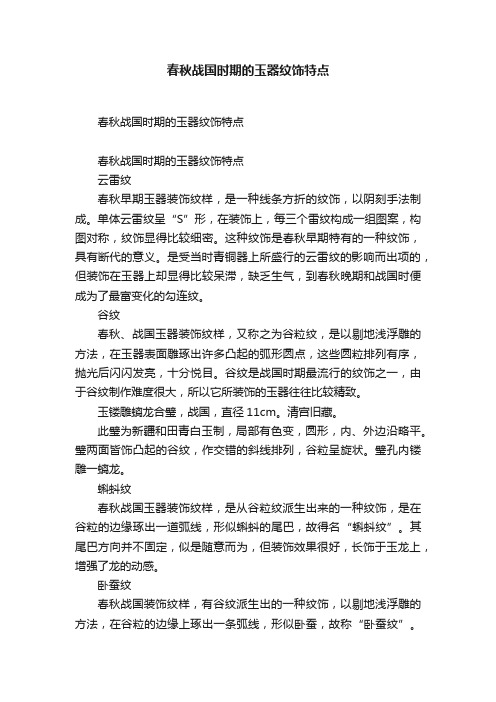 春秋战国时期的玉器纹饰特点

春秋战国时期的玉器纹饰特点

春秋战国时期的玉器纹饰特点

云雷纹

春秋早期玉器装饰纹样，是一种线条方折的纹饰，以阴刻手法制成。单体云雷纹呈“S”形，在装饰上，每三个雷纹构成一组图案，构图对称，纹饰显得比较细密。这种纹饰是春秋早期特有的一种纹饰，具有断代的意义。是受当时青铜器上所盛行的云雷纹的影响而出项的，但装饰在玉器上却显得比较呆滞，缺乏生气，到春秋晚期和战国时便成为了最富变化的勾连纹。

谷纹

春秋、战国玉器装饰纹样，又称之为谷粒纹，是以剔地浅浮雕的方法，在玉器表面雕琢出许多凸起的弧形圆点，这些圆粒排列有序，抛光后闪闪发亮，十分悦目。谷纹是战国时期最流行的纹饰之一，由于谷纹制作难度很大，所以它所装饰的玉器往往比较精致。

玉镂雕螭龙合璧，战国，直径 11cm。清宫旧藏。

此璧为新疆和田青白玉制，局部有色变，圆形，内、外边沿略平。璧两面皆饰凸起的谷纹，作交错的斜线排列，谷粒呈旋状。璧孔内镂雕一螭龙。

蝌蚪纹

春秋战国玉器装饰纹样，是从谷粒纹派生出来的一种纹饰，是在谷粒的边缘琢出一道弧线，形似蝌蚪的尾巴，故得名“蝌蚪纹”。其尾巴方向并不固定，似是随意而为，但装饰效果很好，长饰于玉龙上，增强了龙的动感。

卧蚕纹

春秋战国装饰纹样，有谷纹派生出的一种纹饰，以剔地浅浮雕的方法，在谷粒的边缘上琢出一条弧线，形似卧蚕，故称“卧蚕纹”。